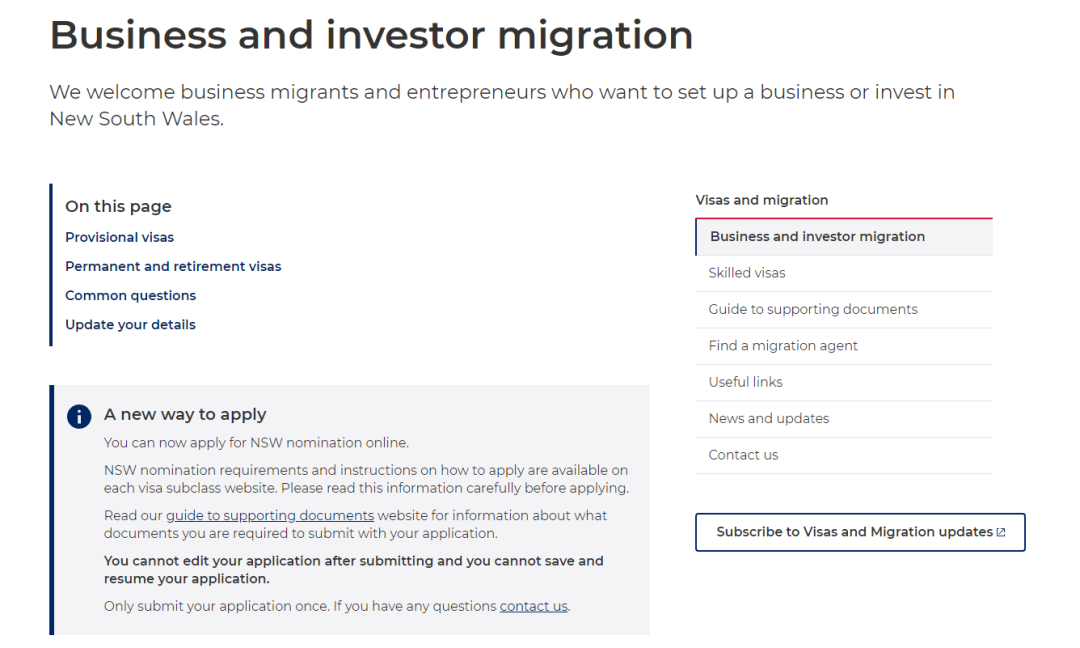 Business and investor migration

We welcome business migrants and entrepreneurs who want to set up a business or invest in New South Wales.

On this page

Provisional visas

Permanent and retirement visas

Common questions

Update your details

A new way to apply

You can now apply for NSW nomination online.

NSW nomination requirements and instructions on how to apply are available on each visa subclass website. Please read this information carefully before applying.

Read our guide to supporting documents website for information about what documents you are required to submit with your application.

You cannot edit your application after submitting and you cannot save and resume your application.

Only submit your application once. If you have any questions contact us.

Visas and migration

Business and investor migration

Skilled visas

Guide to supporting documents

Find a migration agent

Useful links

News and updates

Contact us

Subscribe to Visas and Migration updates